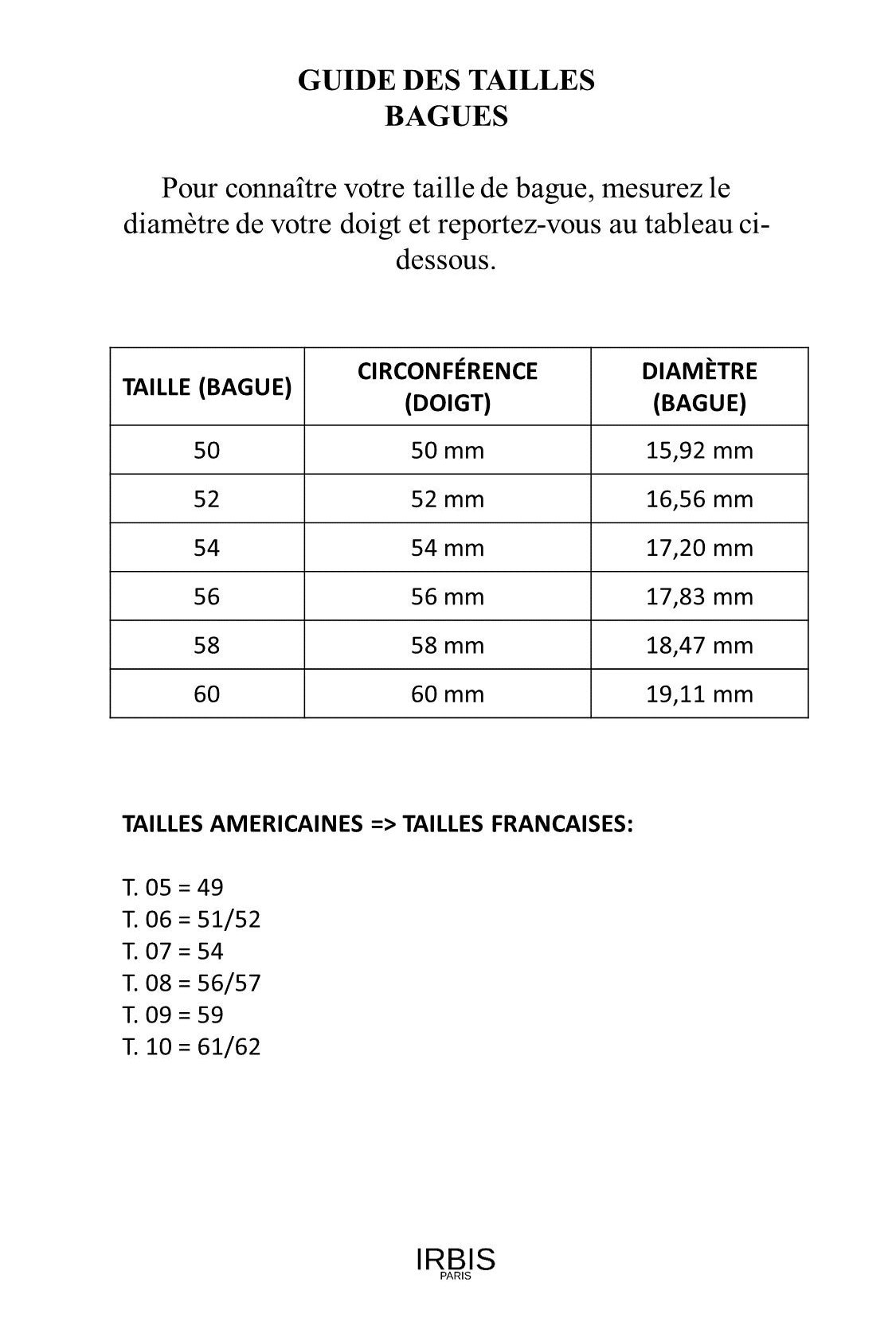 GUIDE DES TAILLES
BAGUES

Pour connaître votre taille de bague, mesurez le diamètre de votre doigt et reportez-vous au tableau ci-dessous.

| TAILLE (BAGUE) | CIRCONFÉRENCE (DOIGT) | DIAMÈTRE (BAGUE) |
|---|---|---|
| 50 | 50 mm | 15,92 mm |
| 52 | 52 mm | 16,56 mm |
| 54 | 54 mm | 17,20 mm |
| 56 | 56 mm | 17,83 mm |
| 58 | 58 mm | 18,47 mm |
| 60 | 60 mm | 19,11 mm |

TAILLES AMERICAINES => TAILLES FRANCAISES:

T. 05 = 49
T. 06 = 51/52
T. 07 = 54
T. 08 = 56/57
T. 09 = 59
T. 10 = 61/62

IRBIS
PARIS